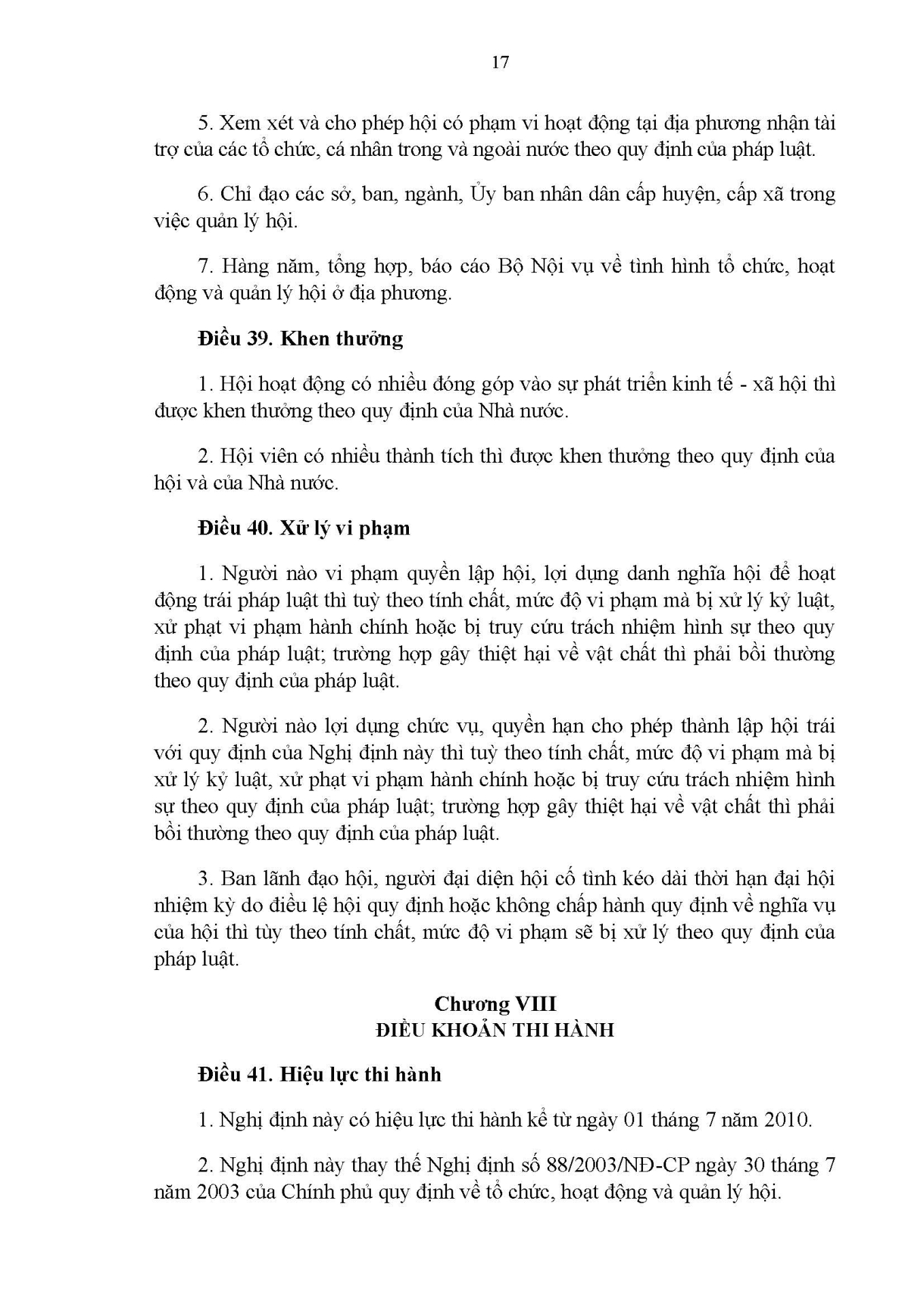 17

5. Xem xét và cho phép hội có phạm vi hoạt động tại địa phương nhận tài trợ của các tổ chức, cá nhân trong và ngoài nước theo quy định của pháp luật.

6. Chỉ đạo các sở, ban, ngành, Ủy ban nhân dân cấp huyện, cấp xã trong việc quản lý hội.

7. Hàng năm, tổng hợp, báo cáo Bộ Nội vụ về tình hình tổ chức, hoạt động và quản lý hội ở địa phương.

Điều 39. Khen thưởng

1. Hội hoạt động có nhiều đóng góp vào sự phát triển kinh tế - xã hội thì được khen thưởng theo quy định của Nhà nước.

2. Hội viên có nhiều thành tích thì được khen thưởng theo quy định của hội và của Nhà nước.

Điều 40. Xử lý vi phạm

1. Người nào vi phạm quyền lập hội, lợi dụng danh nghĩa hội để hoạt động trái pháp luật thì tuỳ theo tính chất, mức độ vi phạm mà bị xử lý kỷ luật, xử phạt vi phạm hành chính hoặc bị truy cứu trách nhiệm hình sự theo quy định của pháp luật; trường hợp gây thiệt hại về vật chất thì phải bồi thường theo quy định của pháp luật.

2. Người nào lợi dụng chức vụ, quyền hạn cho phép thành lập hội trái với quy định của Nghị định này thì tuỳ theo tính chất, mức độ vi phạm mà bị xử lý kỷ luật, xử phạt vi phạm hành chính hoặc bị truy cứu trách nhiệm hình sự theo quy định của pháp luật; trường hợp gây thiệt hại về vật chất thì phải bồi thường theo quy định của pháp luật.

3. Ban lãnh đạo hội, người đại diện hội cố tình kéo dài thời hạn đại hội nhiệm kỳ do điều lệ hội quy định hoặc không chấp hành quy định về nghĩa vụ của hội thì tùy theo tính chất, mức độ vi phạm sẽ bị xử lý theo quy định của pháp luật.

Chương VIII
ĐIỀU KHOẢN THI HÀNH

Điều 41. Hiệu lực thi hành

1. Nghị định này có hiệu lực thi hành kể từ ngày 01 tháng 7 năm 2010.

2. Nghị định này thay thế Nghị định số 88/2003/NĐ-CP ngày 30 tháng 7 năm 2003 của Chính phủ quy định về tổ chức, hoạt động và quản lý hội.